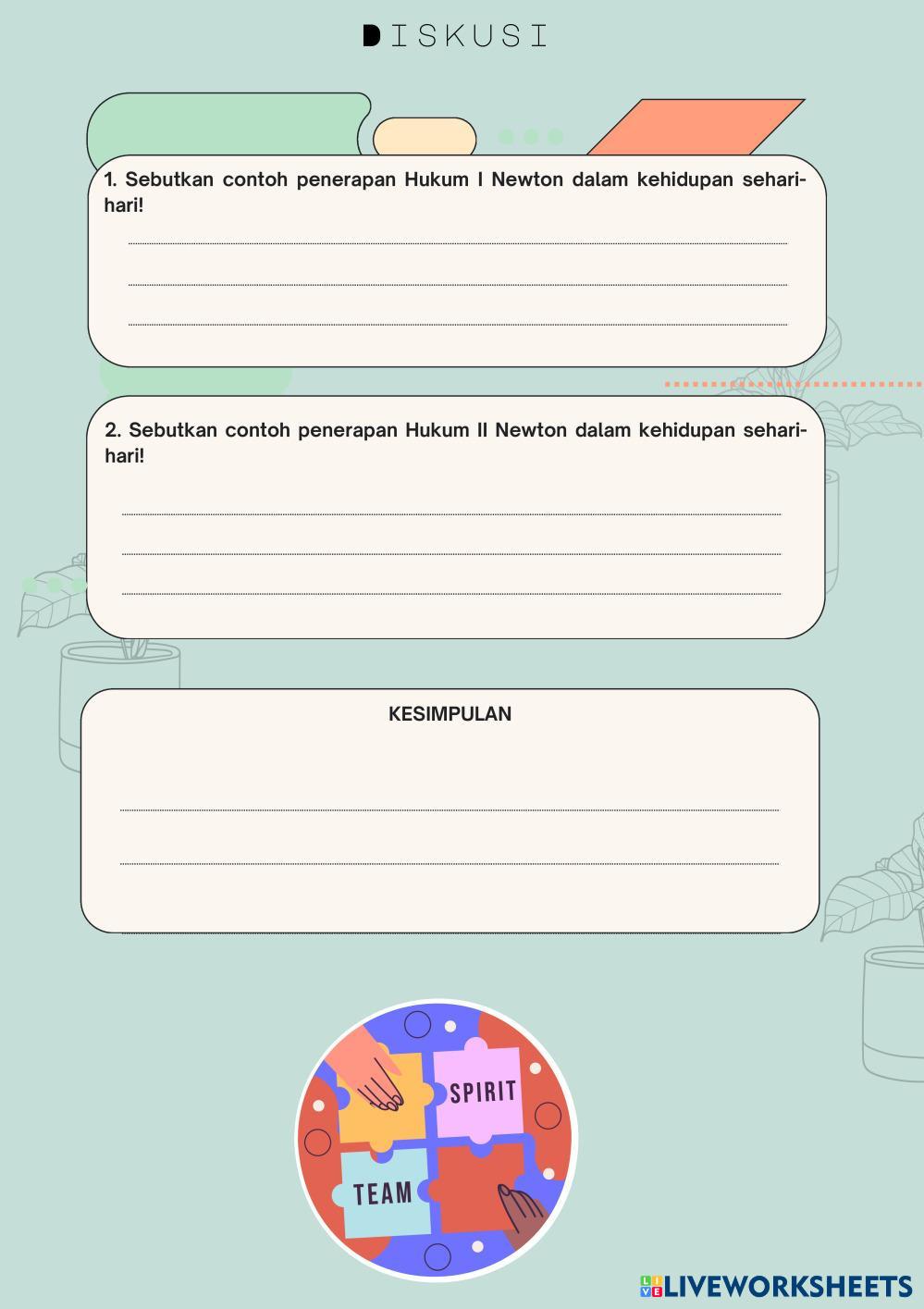 DISKUSI

1. Sebutkan contoh penerapan Hukum I Newton dalam kehidupan sehari-hari!

____

____

____

2. Sebutkan contoh penerapan Hukum II Newton dalam kehidupan sehari-hari!

____

____

____

KESIMPULAN

____

____

SPIRIT

TEAM

LIVEWORKSHEETS